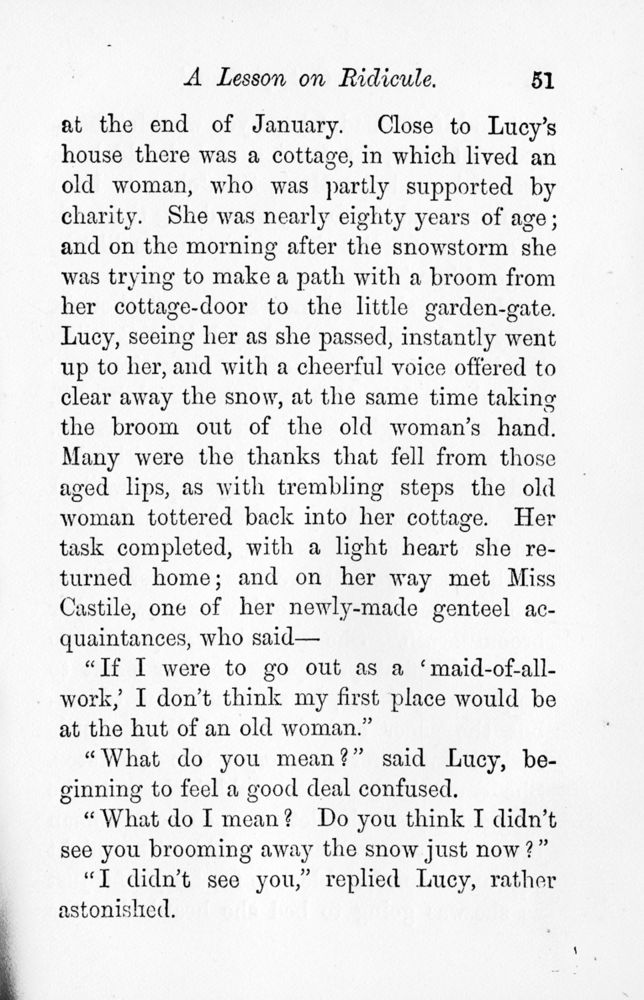 A Lesson on Ridicule. 51

at the end of January. Close to Lucy's house there was a cottage, in which lived an old woman, who was partly supported by charity. She was nearly eighty years of age; and on the morning after the snowstorm she was trying to make a path with a broom from her cottage-door to the little garden-gate. Lucy, seeing her as she passed, instantly went up to her, and with a cheerful voice offered to clear away the snow, at the same time taking the broom out of the old woman's hand. Many were the thanks that fell from those aged lips, as with trembling steps the old woman tottered back into her cottage. Her task completed, with a light heart she returned home; and on her way met Miss Castile, one of her newly-made genteel acquaintances, who said—

"If I were to go out as a 'maid-of-all-work,' I don't think my first place would be at the hut of an old woman."

"What do you mean?" said Lucy, beginning to feel a good deal confused.

"What do I mean? Do you think I didn't see you brooming away the snow just now?"

"I didn't see you," replied Lucy, rather astonished.